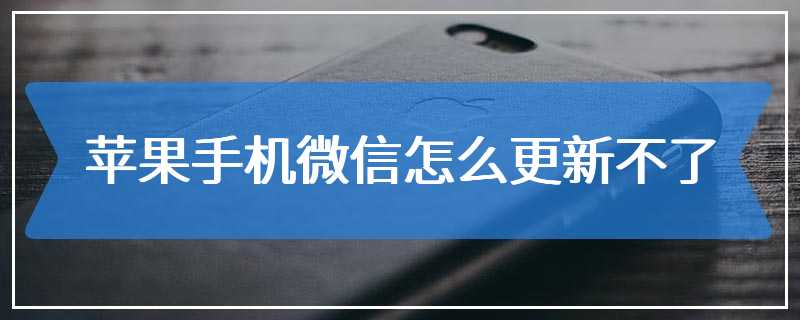 苹果手机微信怎么更新不了